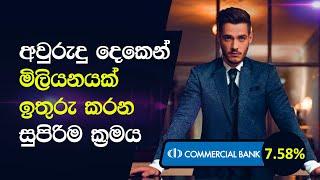 අවුරුදු දෙකෙන්
මිලියනයක්
ඉතුරු කරන
සුපිරිම ක්‍රමය

COMMERCIAL BANK 7.58%